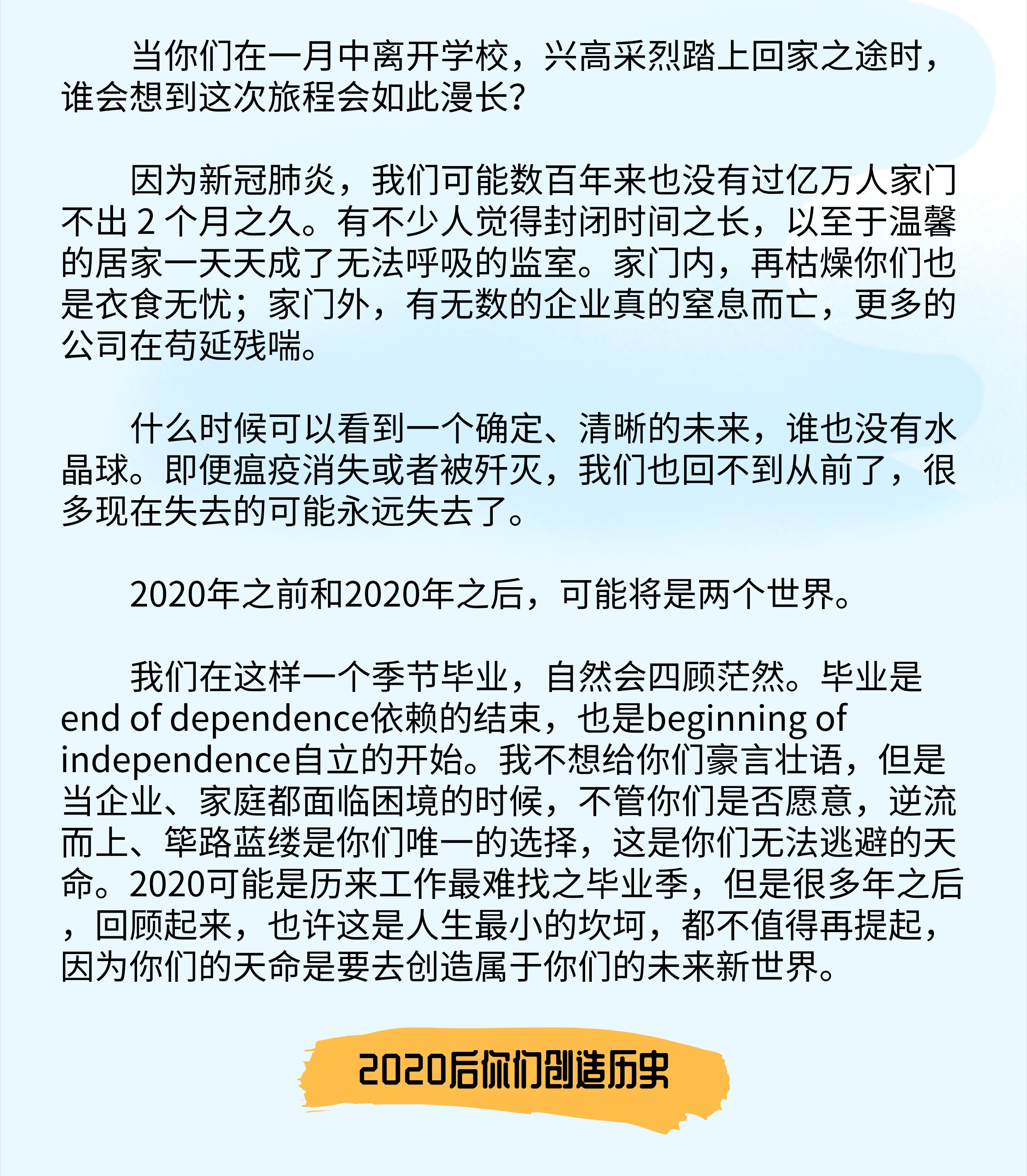 当你们在一月中离开学校，兴高采烈踏上回家之途时，谁会想到这次旅程会如此漫长？

因为新冠肺炎，我们可能数百年来也没有过亿万人家门不出 2 个月之久。有不少人觉得封闭时间之长，以至于温馨的居家一天天成了无法呼吸的监室。家门内，再枯燥你们也是衣食无忧；家门外，有无数的企业真的窒息而亡，更多的公司在苟延残喘。

什么时候可以看到一个确定、清晰的未来，谁也没有水晶球。即便瘟疫消失或者被歼灭，我们也回不到从前了，很多现在失去的可能永远失去了。

2020年之前和2020年之后，可能将是两个世界。

我们在这样一个季节毕业，自然会四顾茫然。毕业是end of dependence依赖的结束，也是beginning of independence自立的开始。我不想给你们豪言壮语，但是当企业、家庭都面临困境的时候，不管你们是否愿意，逆流而上、筚路蓝缕是你们唯一的选择，这是你们无法逃避的天命。2020可能是历来工作最难找之毕业季，但是很多年之后，回顾起来，也许这是人生最小的坎坷，都不值得再提起，因为你们的天命是要去创造属于你们的未来新世界。

2020后你们创造历史